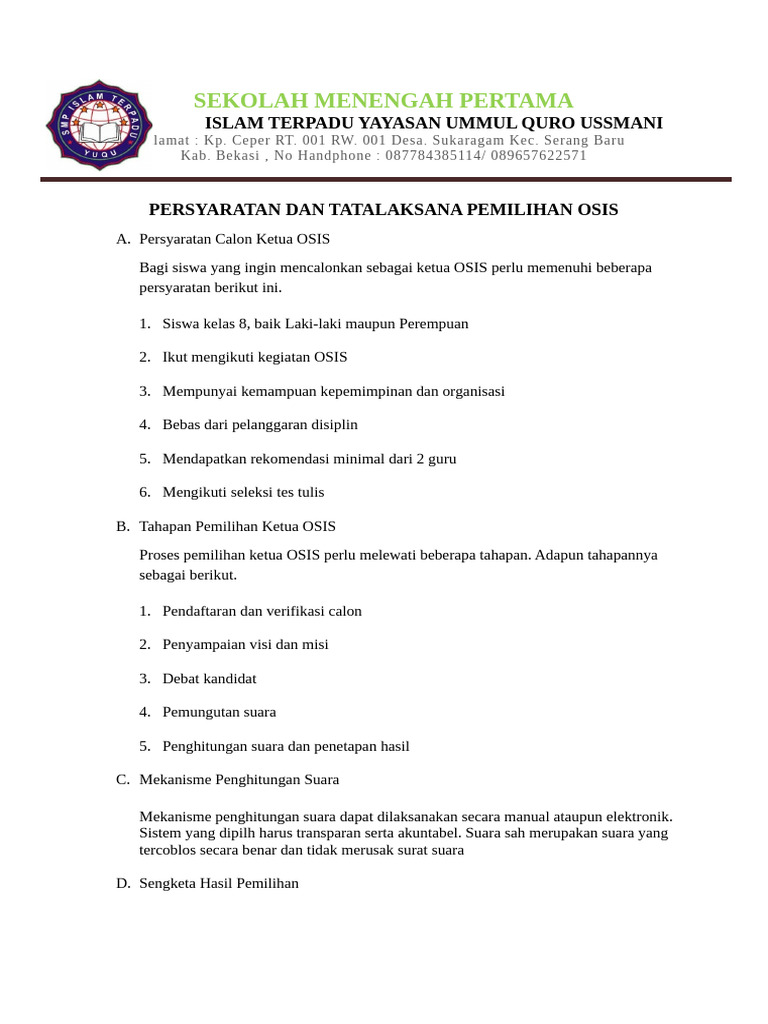 SMP ISLAM TERPADU YUQU

SEKOLAH MENENGAH PERTAMA
ISLAM TERPADU YAYASAN UMMUL QURO USSMANI
lamat : Kp. Ceper RT. 001 RW. 001 Desa. Sukaragam Kec. Serang Baru
Kab. Bekasi , No Handphone : 087784385114/ 089657622571

PERSYARATAN DAN TATALAKSANA PEMILIHAN OSIS

A. Persyaratan Calon Ketua OSIS

Bagi siswa yang ingin mencalonkan sebagai ketua OSIS perlu memenuhi beberapa persyaratan berikut ini.

1. Siswa kelas 8, baik Laki-laki maupun Perempuan
2. Ikut mengikuti kegiatan OSIS
3. Mempunyai kemampuan kepemimpinan dan organisasi
4. Bebas dari pelanggaran disiplin
5. Mendapatkan rekomendasi minimal dari 2 guru
6. Mengikuti seleksi tes tulis

B. Tahapan Pemilihan Ketua OSIS

Proses pemilihan ketua OSIS perlu melewati beberapa tahapan. Adapun tahapannya sebagai berikut.

1. Pendaftaran dan verifikasi calon
2. Penyampaian visi dan misi
3. Debat kandidat
4. Pemungutan suara
5. Penghitungan suara dan penetapan hasil

C. Mekanisme Penghitungan Suara

Mekanisme penghitungan suara dapat dilaksanakan secara manual ataupun elektronik. Sistem yang dipilh harus transparan serta akuntabel. Suara sah merupakan suara yang tercoblos secara benar dan tidak merusak surat suara

D. Sengketa Hasil Pemilihan